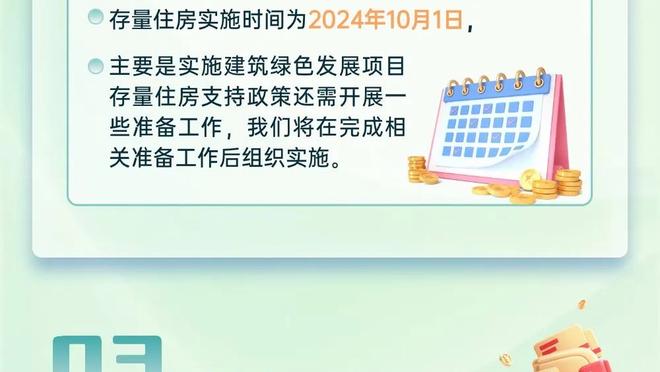 存量住房实施时间为2024年10月1日，

主要是实施建筑绿色发展项目存量住房支持政策还需开展一些准备工作，我们将在完成相关准备工作后组织实施。

03